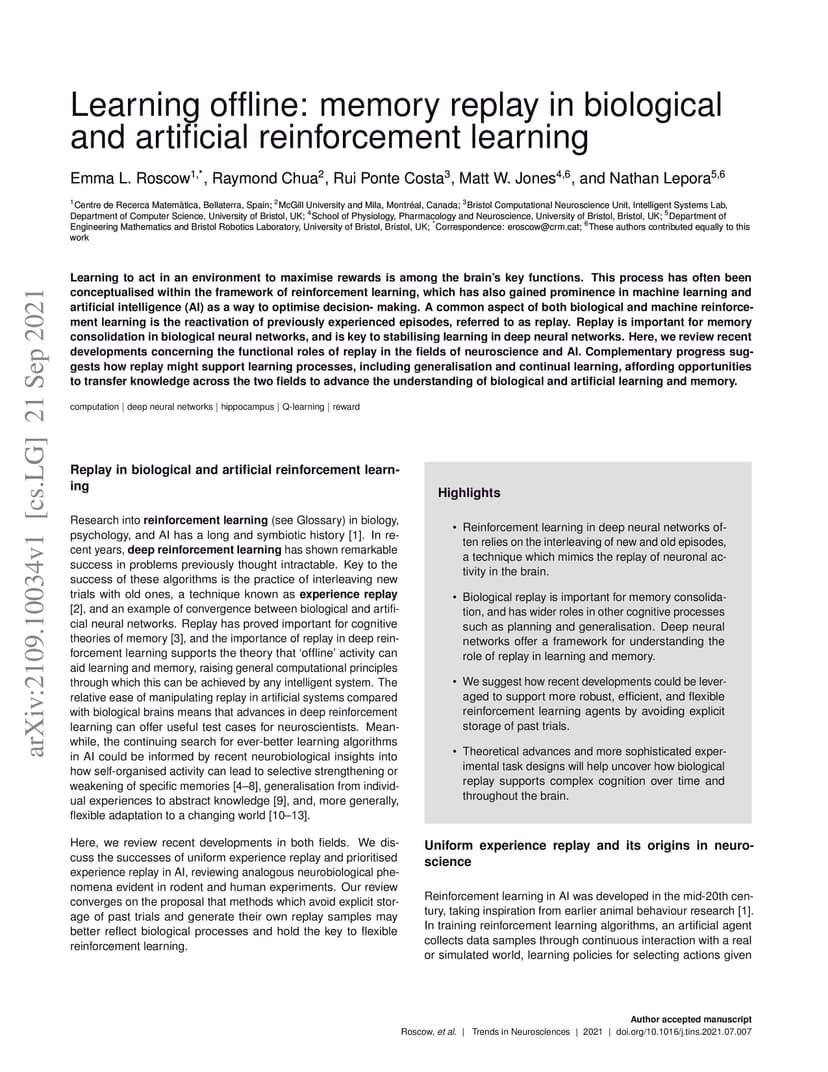 arXiv:2109.10034v1 [cs.LG] 21 Sep 2021

Learning offline: memory replay in biological and artificial reinforcement learning

Emma L. Roscow$^{1,*}$, Raymond Chua$^{2}$, Rui Ponte Costa$^{3}$, Matt W. Jones$^{4,6}$, and Nathan Lepora$^{5,6}$

$^{1}$Centre de Recerca Matemàtica, Bellaterra, Spain; $^{2}$McGill University and Mila, Montréal, Canada; $^{3}$Bristol Computational Neuroscience Unit, Intelligent Systems Lab, Department of Computer Science, University of Bristol, UK; $^{4}$School of Physiology, Pharmacology and Neuroscience, University of Bristol, Bristol, UK; $^{5}$Department of Engineering Mathematics and Bristol Robotics Laboratory, University of Bristol, Bristol, UK; $^{*}$Correspondence: eroscow@crm.cat; $^{6}$These authors contributed equally to this work

Learning to act in an environment to maximise rewards is among the brain's key functions. This process has often been conceptualised within the framework of reinforcement learning, which has also gained prominence in machine learning and artificial intelligence (AI) as a way to optimise decision- making. A common aspect of both biological and machine reinforcement learning is the reactivation of previously experienced episodes, referred to as replay. Replay is important for memory consolidation in biological neural networks, and is key to stabilising learning in deep neural networks. Here, we review recent developments concerning the functional roles of replay in the fields of neuroscience and AI. Complementary progress suggests how replay might support learning processes, including generalisation and continual learning, affording opportunities to transfer knowledge across the two fields to advance the understanding of biological and artificial learning and memory.

computation | deep neural networks | hippocampus | Q-learning | reward

Replay in biological and artificial reinforcement learning

Research into reinforcement learning (see Glossary) in biology, psychology, and AI has a long and symbiotic history [1]. In recent years, deep reinforcement learning has shown remarkable success in problems previously thought intractable. Key to the success of these algorithms is the practice of interleaving new trials with old ones, a technique known as experience replay [2], and an example of convergence between biological and artificial neural networks. Replay has proved important for cognitive theories of memory [3], and the importance of replay in deep reinforcement learning supports the theory that 'offline' activity can aid learning and memory, raising general computational principles through which this can be achieved by any intelligent system. The relative ease of manipulating replay in artificial systems compared with biological brains means that advances in deep reinforcement learning can offer useful test cases for neuroscientists. Meanwhile, the continuing search for ever-better learning algorithms in AI could be informed by recent neurobiological insights into how self-organised activity can lead to selective strengthening or weakening of specific memories [4–8], generalisation from individual experiences to abstract knowledge [9], and, more generally, flexible adaptation to a changing world [10–13].

Here, we review recent developments in both fields. We discuss the successes of uniform experience replay and prioritised experience replay in AI, reviewing analogous neurobiological phenomena evident in rodent and human experiments. Our review converges on the proposal that methods which avoid explicit storage of past trials and generate their own replay samples may better reflect biological processes and hold the key to flexible reinforcement learning.

Highlights

• Reinforcement learning in deep neural networks often relies on the interleaving of new and old episodes, a technique which mimics the replay of neuronal activity in the brain.

• Biological replay is important for memory consolidation, and has wider roles in other cognitive processes such as planning and generalisation. Deep neural networks offer a framework for understanding the role of replay in learning and memory.

• We suggest how recent developments could be leveraged to support more robust, efficient, and flexible reinforcement learning agents by avoiding explicit storage of past trials.

• Theoretical advances and more sophisticated experimental task designs will help uncover how biological replay supports complex cognition over time and throughout the brain.

Uniform experience replay and its origins in neuroscience

Reinforcement learning in AI was developed in the mid-20th century, taking inspiration from earlier animal behaviour research [1]. In training reinforcement learning algorithms, an artificial agent collects data samples through continuous interaction with a real or simulated world, learning policies for selecting actions given

Author accepted manuscript

Roscow, et al. | Trends in Neurosciences | 2021 | doi.org/10.1016/j.tins.2021.07.007